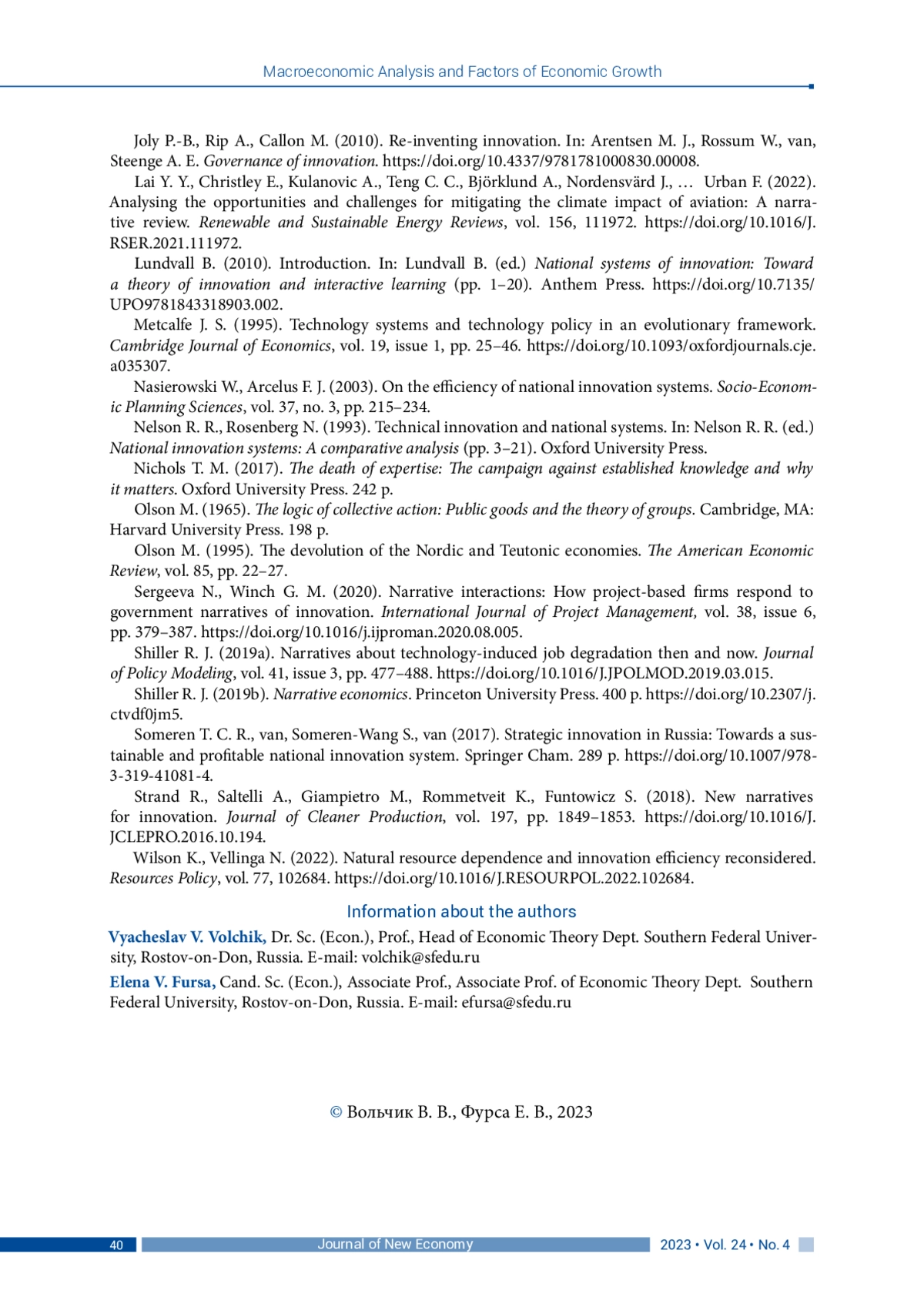 Macroeconomic Analysis and Factors of Economic Growth

Joly P.-B., Rip A., Callon M. (2010). Re-inventing innovation. In: Arentsen M. J., Rossum W., van, Steenge A. E. Governance of innovation. https://doi.org/10.4337/9781781000830.00008.

Lai Y. Y., Christley E., Kulanovic A., Teng C. C., Björklund A., Nordensvärd J., … Urban F. (2022). Analysing the opportunities and challenges for mitigating the climate impact of aviation: A narrative review. Renewable and Sustainable Energy Reviews, vol. 156, 111972. https://doi.org/10.1016/J.RSER.2021.111972.

Lundvall B. (2010). Introduction. In: Lundvall B. (ed.) National systems of innovation: Toward a theory of innovation and interactive learning (pp. 1–20). Anthem Press. https://doi.org/10.7135/UPO9781843318903.002.

Metcalfe J. S. (1995). Technology systems and technology policy in an evolutionary framework. Cambridge Journal of Economics, vol. 19, issue 1, pp. 25–46. https://doi.org/10.1093/oxfordjournals.cje.a035307.

Nasierowski W., Arcelus F. J. (2003). On the efficiency of national innovation systems. Socio-Economic Planning Sciences, vol. 37, no. 3, pp. 215–234.

Nelson R. R., Rosenberg N. (1993). Technical innovation and national systems. In: Nelson R. R. (ed.) National innovation systems: A comparative analysis (pp. 3–21). Oxford University Press.

Nichols T. M. (2017). The death of expertise: The campaign against established knowledge and why it matters. Oxford University Press. 242 p.

Olson M. (1965). The logic of collective action: Public goods and the theory of groups. Cambridge, MA: Harvard University Press. 198 p.

Olson M. (1995). The devolution of the Nordic and Teutonic economies. The American Economic Review, vol. 85, pp. 22–27.

Sergeeva N., Winch G. M. (2020). Narrative interactions: How project-based firms respond to government narratives of innovation. International Journal of Project Management, vol. 38, issue 6, pp. 379–387. https://doi.org/10.1016/j.ijproman.2020.08.005.

Shiller R. J. (2019a). Narratives about technology-induced job degradation then and now. Journal of Policy Modeling, vol. 41, issue 3, pp. 477–488. https://doi.org/10.1016/J.JPOLMOD.2019.03.015.

Shiller R. J. (2019b). Narrative economics. Princeton University Press. 400 p. https://doi.org/10.2307/j.ctvdf0jm5.

Someren T. C. R., van, Someren-Wang S., van (2017). Strategic innovation in Russia: Towards a sustainable and profitable national innovation system. Springer Cham. 289 p. https://doi.org/10.1007/978-3-319-41081-4.

Strand R., Saltelli A., Giampietro M., Rommetveit K., Funtowicz S. (2018). New narratives for innovation. Journal of Cleaner Production, vol. 197, pp. 1849–1853. https://doi.org/10.1016/J.JCLEPRO.2016.10.194.

Wilson K., Vellinga N. (2022). Natural resource dependence and innovation efficiency reconsidered. Resources Policy, vol. 77, 102684. https://doi.org/10.1016/J.RESOURPOL.2022.102684.

Information about the authors

Vyacheslav V. Volchik, Dr. Sc. (Econ.), Prof., Head of Economic Theory Dept. Southern Federal University, Rostov-on-Don, Russia. E-mail: volchik@sfedu.ru

Elena V. Fursa, Cand. Sc. (Econ.), Associate Prof., Associate Prof. of Economic Theory Dept. Southern Federal University, Rostov-on-Don, Russia. E-mail: efursa@sfedu.ru

© Вольчик В. В., Фурса Е. В., 2023

40 Journal of New Economy 2023 • Vol. 24 • No. 4